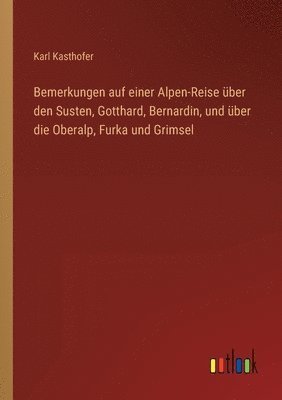 Karl Kasthofer

Bemerkungen auf einer Alpen-Reise über den Susten, Gotthard, Bernardin, und über die Oberalp, Furka und Grimsel

outlook